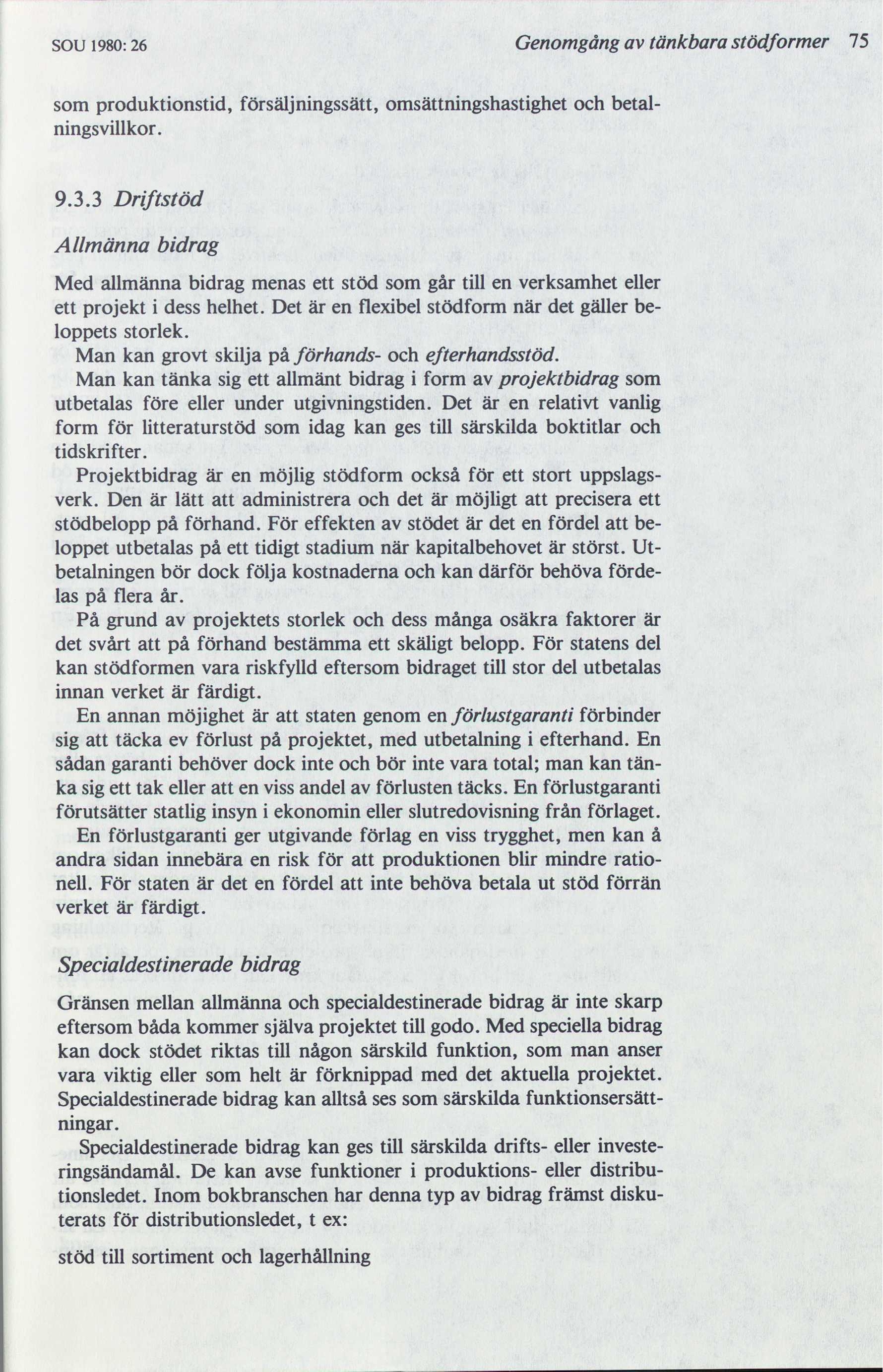 SOU 1980: 26 Genomgång av tänkbara stödformer 75

som produktionstid, försäljningssätt, omsättningshastighet och betalningsvillkor.

9.3.3 Driftstöd

Allmänna bidrag

Med allmänna bidrag menas ett stöd som går till en verksamhet eller ett projekt i dess helhet. Det är en flexibel stödform när det gäller beloppets storlek.

Man kan grovt skilja på förhands- och efterhandsstöd.

Man kan tänka sig ett allmänt bidrag i form av projektbidrag som utbetalas före eller under utgivningstiden. Det är en relativt vanlig form för litteraturstöd som idag kan ges till särskilda boktitlar och tidskrifter.

Projektbidrag är en möjlig stödform också för ett stort uppslagsverk. Den är lätt att administrera och det är möjligt att precisera ett stödbelopp på förhand. För effekten av stödet är det en fördel att beloppet utbetalas på ett tidigt stadium när kapitalbehovet är störst. Utbetalningen bör dock följa kostnaderna och kan därför behöva fördelas på flera år.

På grund av projektets storlek och dess många osäkra faktorer är det svårt att på förhand bestämma ett skäligt belopp. För statens del kan stödformen vara riskfylld eftersom bidraget till stor del utbetalas innan verket är färdigt.

En annan möjighet är att staten genom en förlustgaranti förbinder sig att täcka ev förlust på projektet, med utbetalning i efterhand. En sådan garanti behöver dock inte och bör inte vara total; man kan tänka sig ett tak eller att en viss andel av förlusten täcks. En förlustgaranti förutsätter statlig insyn i ekonomin eller slutredovisning från förlaget.

En förlustgaranti ger utgivande förlag en viss trygghet, men kan å andra sidan innebära en risk för att produktionen blir mindre rationell. För staten är det en fördel att inte behöva betala ut stöd förrän verket är färdigt.

Specialdestinerade bidrag

Gränsen mellan allmänna och specialdestinerade bidrag är inte skarp eftersom båda kommer själva projektet till godo. Med speciella bidrag kan dock stödet riktas till någon särskild funktion, som man anser vara viktig eller som helt är förknippad med det aktuella projektet. Specialdestinerade bidrag kan alltså ses som särskilda funktionsersättningar.

Specialdestinerade bidrag kan ges till särskilda drifts- eller investeringsändamål. De kan avse funktioner i produktions- eller distributionsledet. Inom bokbranschen har denna typ av bidrag främst diskuterats för distributionsledet, t ex:

stöd till sortiment och lagerhållning